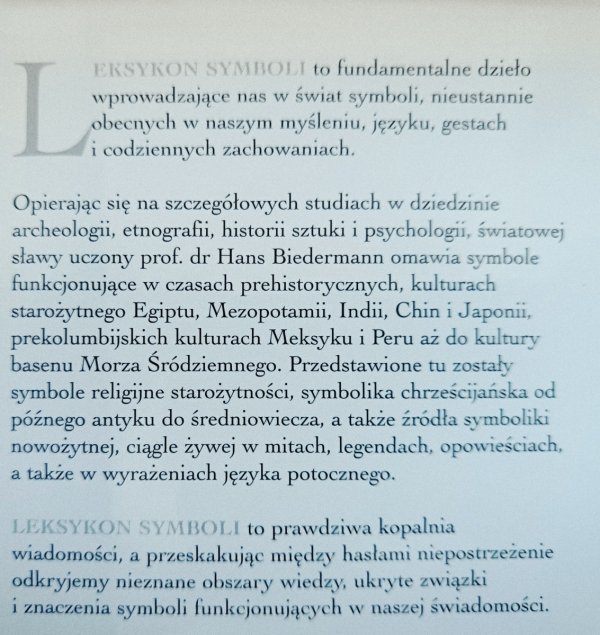 LEKSYKON SYMBOLI to fundamentalne dzieło wprowadzające nas w świat symboli, nieustannie obecnych w naszym myśleniu, języku, gestach i codziennych zachowaniach.

Opierając się na szczegółowych studiach w dziedzinie archeologii, etnografii, historii sztuki i psychologii, światowej sławy uczony prof. dr Hans Biedermann omawia symbole funkcjonujące w czasach prehistorycznych, kulturach starożytnego Egiptu, Mezopotamii, Indii, Chin i Japonii, prekolumbijskich kulturach Meksyku i Peru aż do kultury basenu Morza Śródziemnego. Przedstawione tu zostały symbole religijne starożytności, symbolika chrześcijańska od późnego antyku do średniowiecza, a także źródła symboliki nowożytnej, ciągle żywej w mitach, legendach, opowieściach, a także w wyrażeniach języka potocznego.

LEKSYKON SYMBOLI to prawdziwa kopalnia wiadomości, a przeskakując między hasłami niepostrzeżenie odkryjemy nieznane obszary wiedzy, ukryte związki i znaczenia symboli funkcjonujących w naszej świadomości.